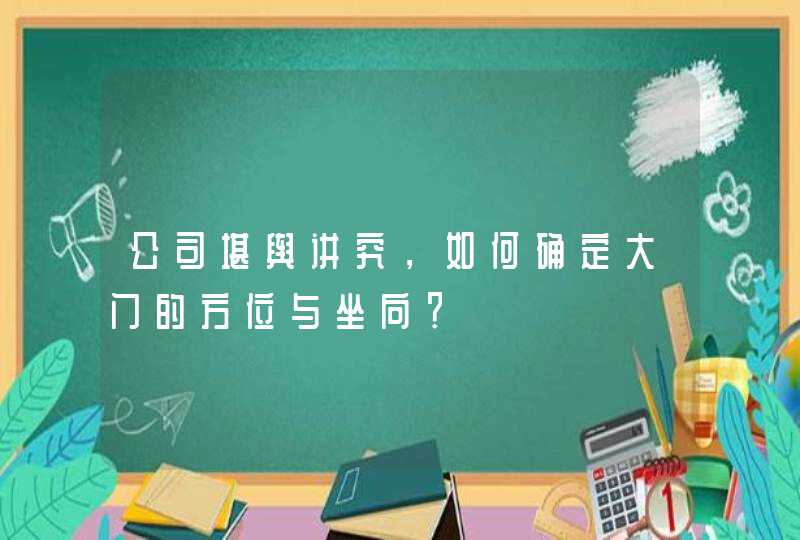 公司堪舆讲究，如何确定大门的方位与坐向？